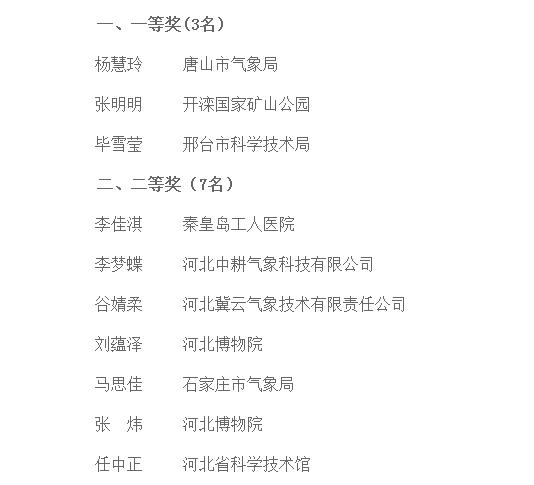 一、一等奖(3名)

杨慧玲　唐山市气象局

张明明　开滦国家矿山公园

毕雪莹　邢台市科学技术局

二、二等奖（7名）

李佳淇　秦皇岛工人医院

李梦蝶　河北中耕气象科技有限公司

谷婧柔　河北冀云气象技术有限责任公司

刘蕴泽　河北博物院

马思佳　石家庄市气象局

张　炜　河北博物院

任中正　河北省科学技术馆